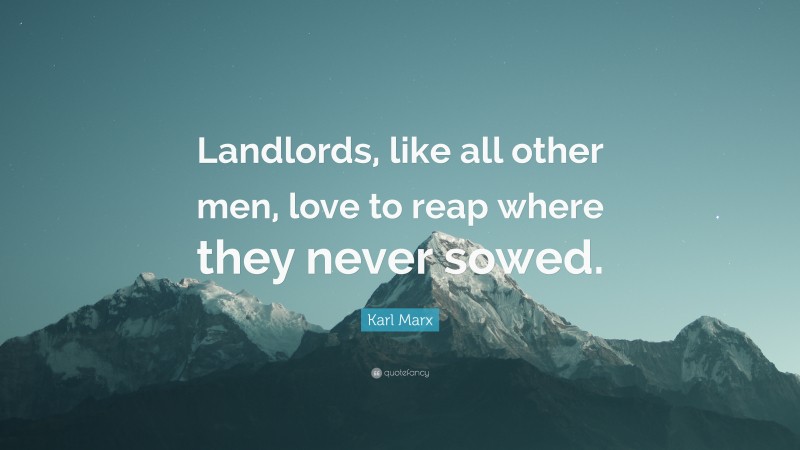 Landlords, like all other men, love to reap where they never sowed.

Karl Marx

quotefancy